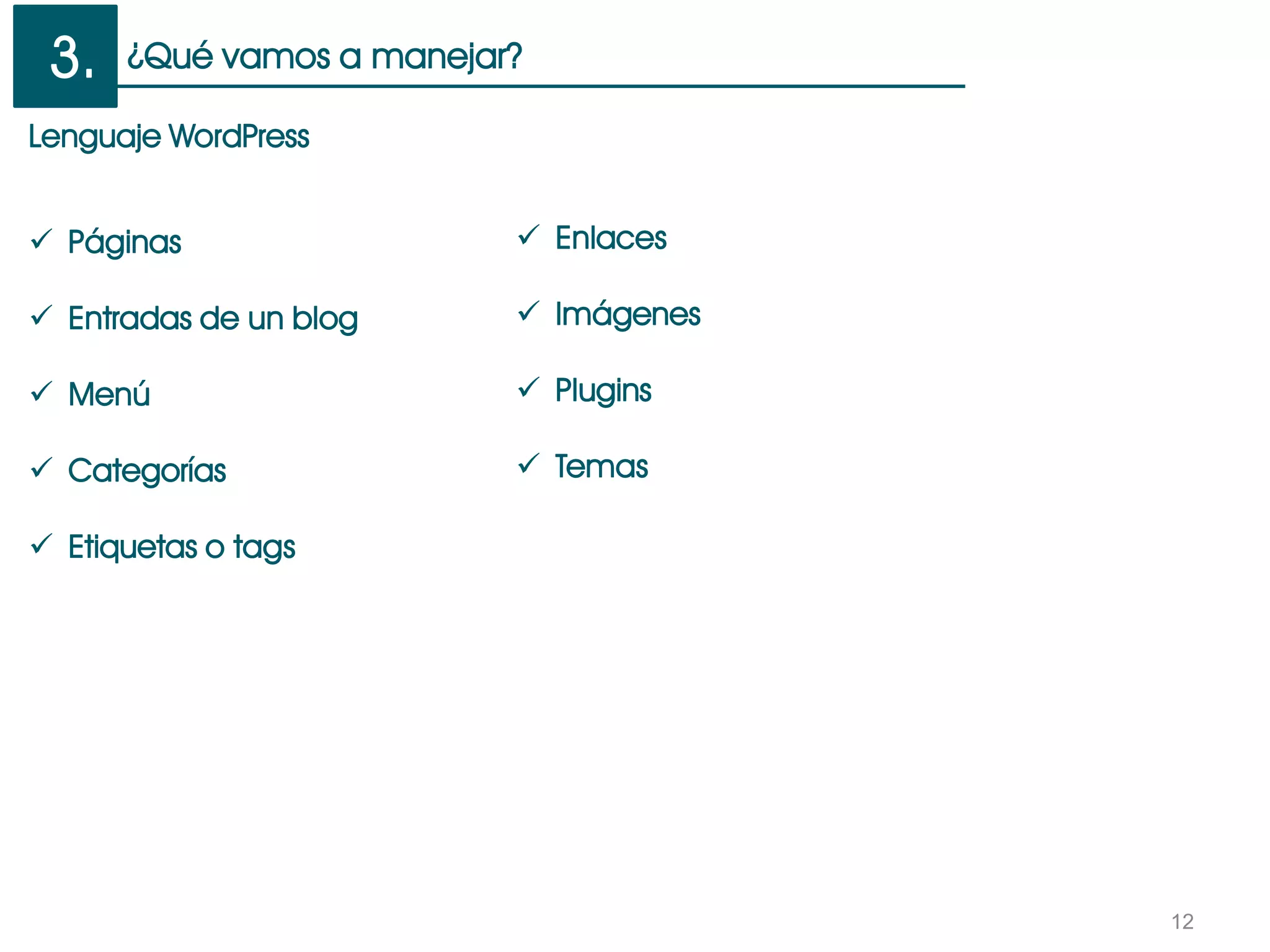 3. ¿Qué vamos a manejar?

Lenguaje WordPress

✓ Páginas

✓ Entradas de un blog

✓ Menú

✓ Categorías

✓ Etiquetas o tags

✓ Enlaces

✓ Imágenes

✓ Plugins

✓ Temas

12